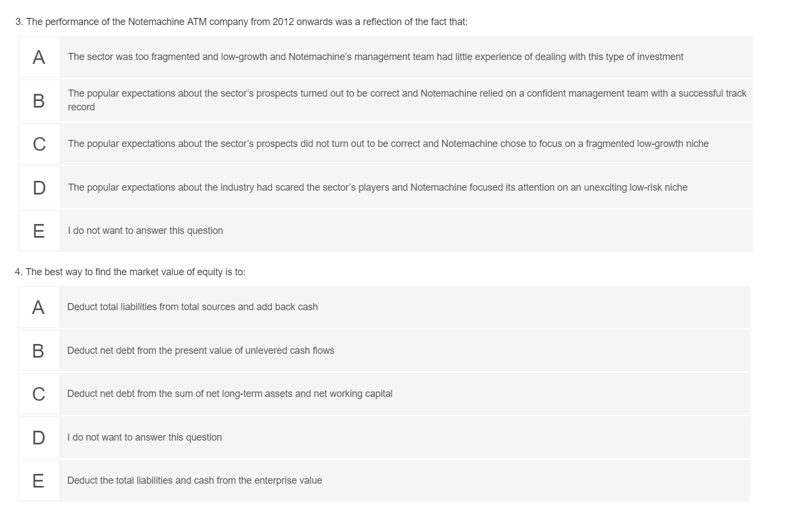 3. The performance of the Notemachine ATM company from 2012 onwards was a reflection of the fact that:

A The sector was too fragmented and low-growth and Notemachine's management team had little experience of dealing with this type of investment

B The popular expectations about the sector's prospects turned out to be correct and Notemachine relied on a confident management team with a successful track record

C The popular expectations about the sector's prospects did not turn out to be correct and Notemachine chose to focus on a fragmented low-growth niche

D The popular expectations about the industry had scared the sector's players and Notemachine focused its attention on an unexciting low-risk niche

E I do not want to answer this question

4. The best way to find the market value of equity is to:

A Deduct total liabilities from total sources and add back cash

B Deduct net debt from the present value of unlevered cash flows

C Deduct net debt from the sum of net long-term assets and net working capital

D I do not want to answer this question

E Deduct the total liabilities and cash from the enterprise value